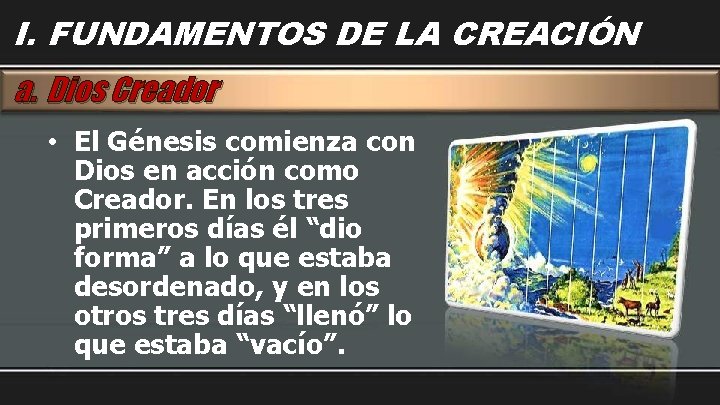 I. FUNDAMENTOS DE LA CREACIÓN

a. Dios Creador

• El Génesis comienza con Dios en acción como Creador. En los tres primeros días él “dio forma” a lo que estaba desordenado, y en los otros tres días “llenó” lo que estaba “vacío”.